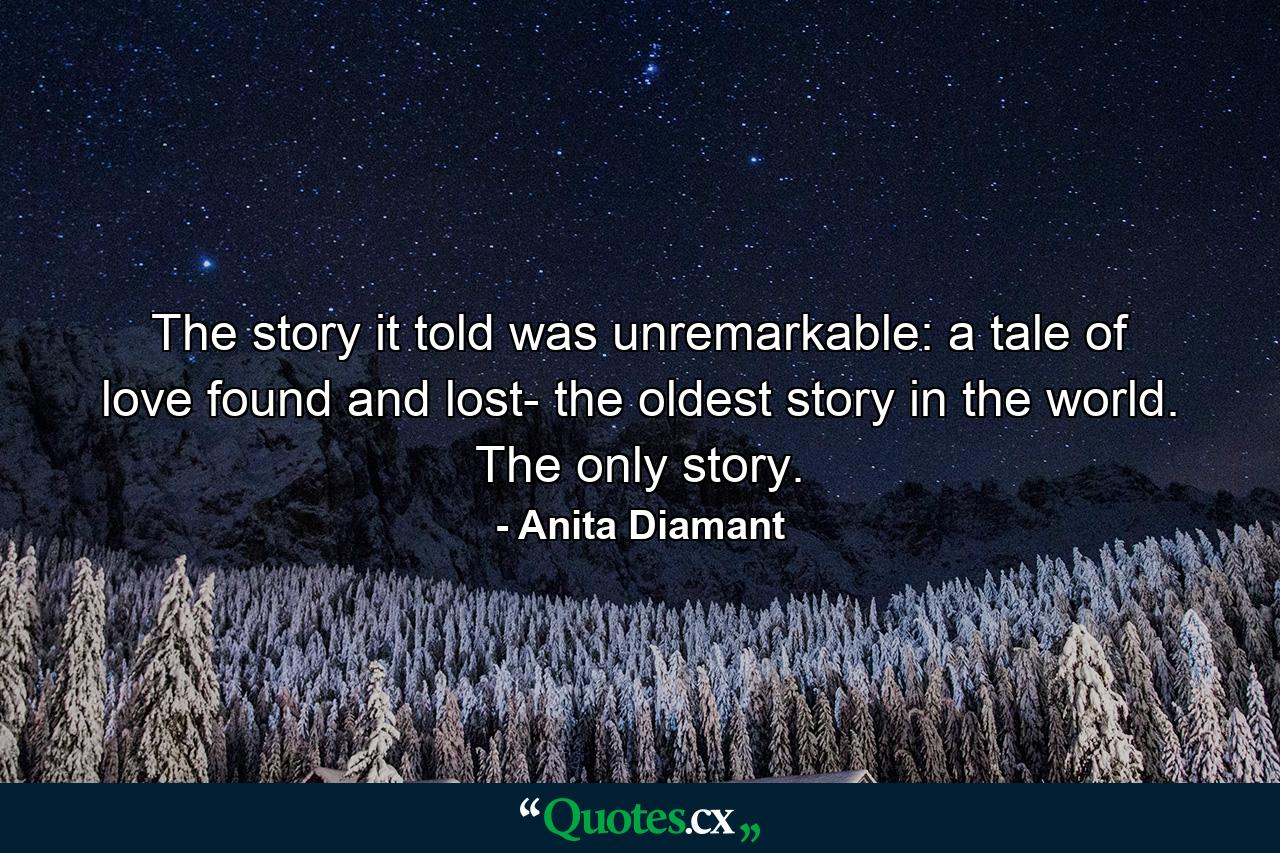 The story it told was unremarkable: a tale of love found and lost- the oldest story in the world. The only story.

- Anita Diamant

“Quotes.cx„